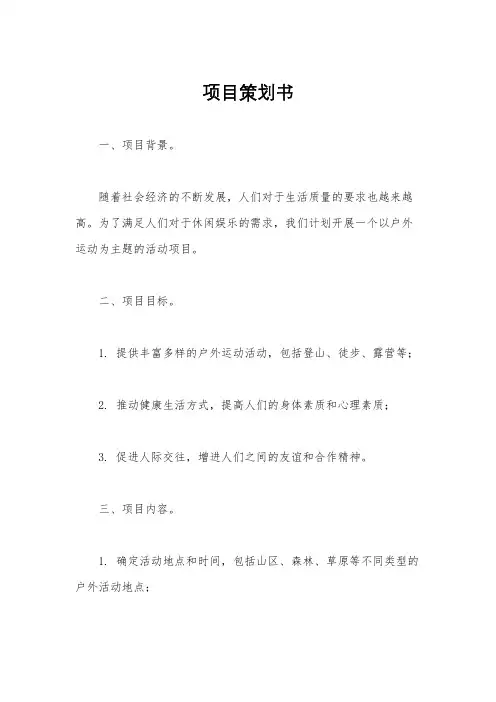 项目策划书

一、项目背景。

随着社会经济的不断发展，人们对于生活质量的要求也越来越高。为了满足人们对于休闲娱乐的需求，我们计划开展一个以户外运动为主题的活动项目。

二、项目目标。

1. 提供丰富多样的户外运动活动，包括登山、徒步、露营等；

2. 推动健康生活方式，提高人们的身体素质和心理素质；

3. 促进人际交往，增进人们之间的友谊和合作精神。

三、项目内容。

1. 确定活动地点和时间，包括山区、森林、草原等不同类型的户外活动地点；